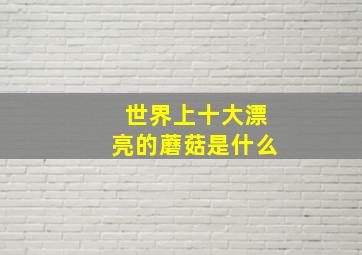 世界上十大漂亮的蘑菇是什么